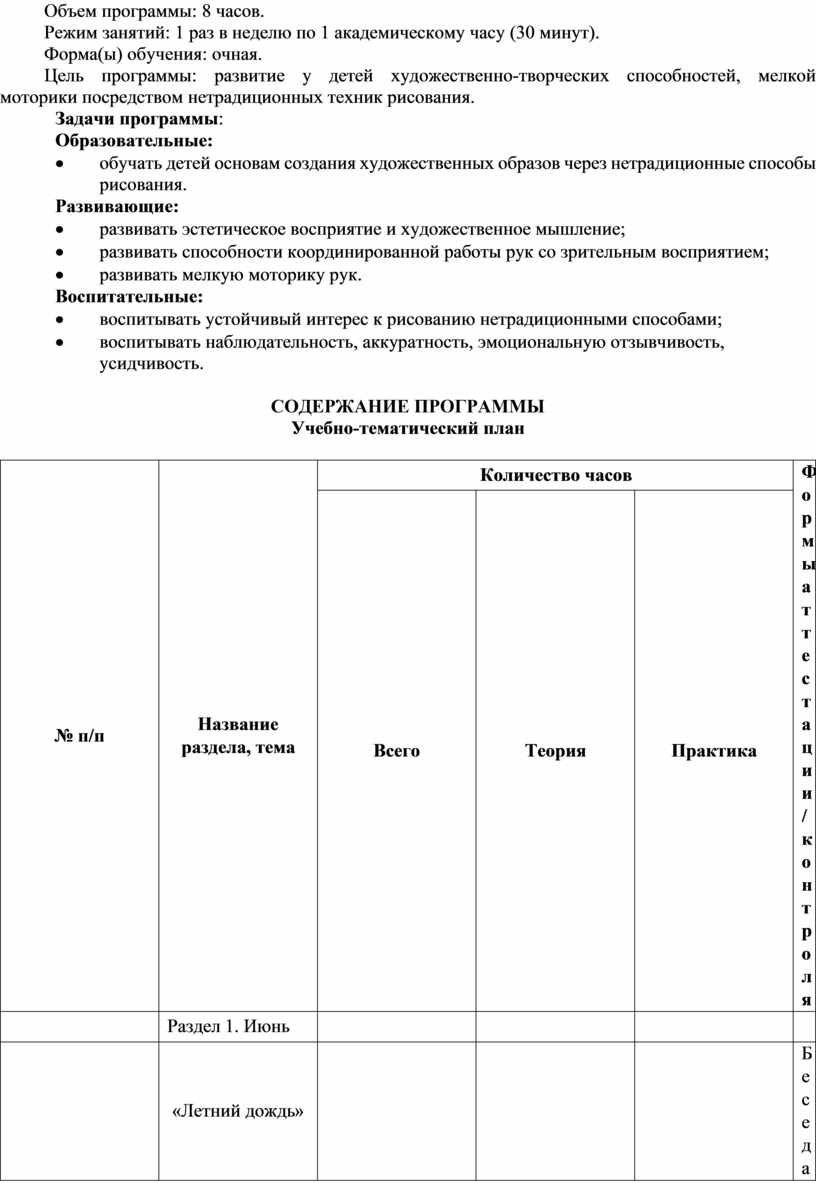 Объем программы: 8 часов.
Режим занятий: 1 раз в неделю по 1 академическому часу (30 минут).
Форма(ы) обучения: очная.
Цель программы: развитие у детей художественно-творческих способностей, мелкой моторики посредством нетрадиционных техник рисования.
Задачи программы:
Образовательные:
• обучать детей основам создания художественных образов через нетрадиционные способы рисования.
Развивающие:
• развивать эстетическое восприятие и художественное мышление;
• развивать способности координированной работы рук со зрительным восприятием;
• развивать мелкую моторику рук.
Воспитательные:
• воспитывать устойчивый интерес к рисованию нетрадиционными способами;
• воспитывать наблюдательность, аккуратность, эмоциональную отзывчивость, усидчивость.

СОДЕРЖАНИЕ ПРОГРАММЫ
Учебно-тематический план

| № п/п | Название раздела, тема | Количество часов | | | Формы аттестации/контроля |
|---|---|---|---|---|---|
| | | Всего | Теория | Практика | |
| | Раздел 1. Июнь | | | | |
| | «Летний дождь» | | | | Беседа |